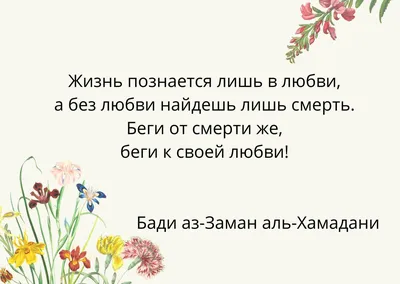 Жизнь познается лишь в любви,
а без любви найдешь лишь смерть.
Беги от смерти же,
беги к своей любви!

Бади аз-Заман аль-Хамадани